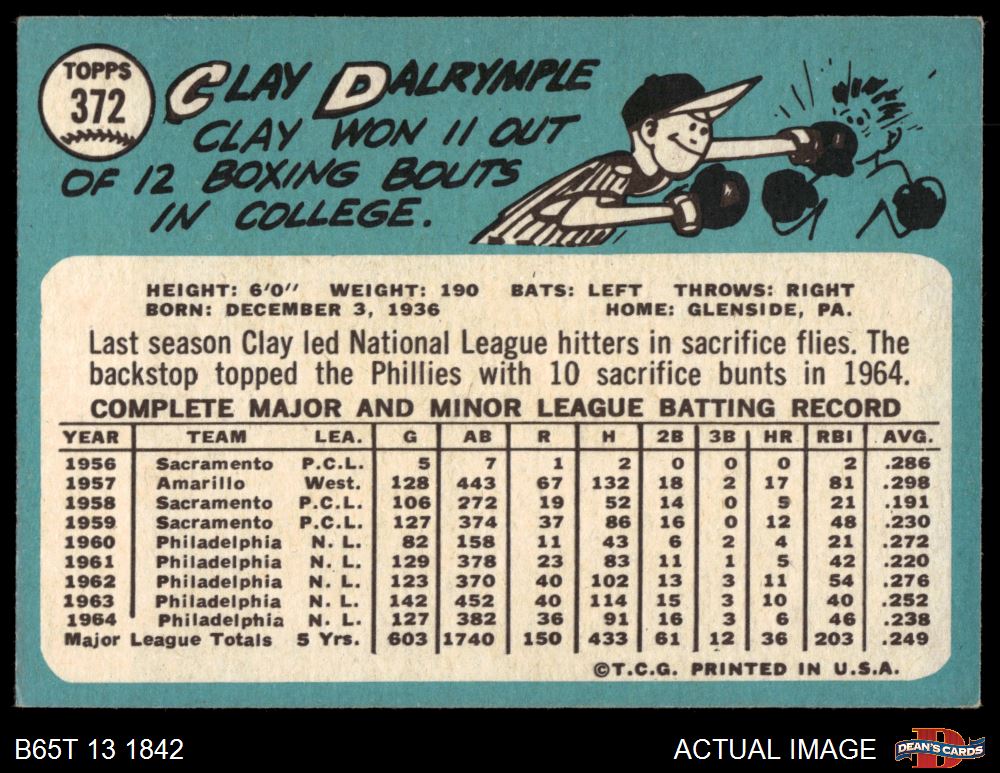 TOPPS
372

CLAY DALRYMPLE

CLAY WON 11 OUT OF 12 BOXING BOUTS IN COLLEGE.

HEIGHT: 6'0" WEIGHT: 190 BATS: LEFT THROWS: RIGHT
BORN: DECEMBER 3, 1936 HOME: GLENSIDE, PA.

Last season Clay led National League hitters in sacrifice flies. The backstop topped the Phillies with 10 sacrifice bunts in 1964.

COMPLETE MAJOR AND MINOR LEAGUE BATTING RECORD

| YEAR | TEAM | LEA. | G | AB | R | H | 2B | 3B | HR | RBI | AVG. |
|---|---|---|---|---|---|---|---|---|---|---|---|
| 1956 | Sacramento | P.C.L. | 5 | 7 | 1 | 2 | 0 | 0 | 0 | 2 | .286 |
| 1957 | Amarillo | West. | 128 | 443 | 67 | 132 | 18 | 2 | 17 | 81 | .298 |
| 1958 | Sacramento | P.C.L. | 106 | 272 | 19 | 52 | 14 | 0 | 5 | 21 | .191 |
| 1959 | Sacramento | P.C.L. | 127 | 374 | 37 | 86 | 16 | 0 | 12 | 48 | .230 |
| 1960 | Philadelphia | N. L. | 82 | 158 | 11 | 43 | 6 | 2 | 4 | 21 | .272 |
| 1961 | Philadelphia | N. L. | 129 | 378 | 23 | 83 | 11 | 1 | 5 | 42 | .220 |
| 1962 | Philadelphia | N. L. | 123 | 370 | 40 | 102 | 13 | 3 | 11 | 54 | .276 |
| 1963 | Philadelphia | N. L. | 142 | 452 | 40 | 114 | 15 | 3 | 10 | 40 | .252 |
| 1964 | Philadelphia | N. L. | 127 | 382 | 36 | 91 | 16 | 3 | 6 | 46 | .238 |
| Major League Totals | | 5 Yrs. | 603 | 1740 | 150 | 433 | 61 | 12 | 36 | 203 | .249 |

©T.C.G. PRINTED IN U.S.A.

B65T 13 1842

ACTUAL IMAGE

DEAN'S CARDS